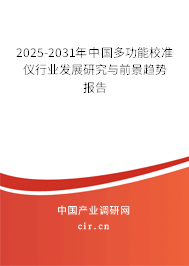 2025-2031年中国多功能校准仪行业发展研究与前景趋势报告

中国产业调研网

cir.cn